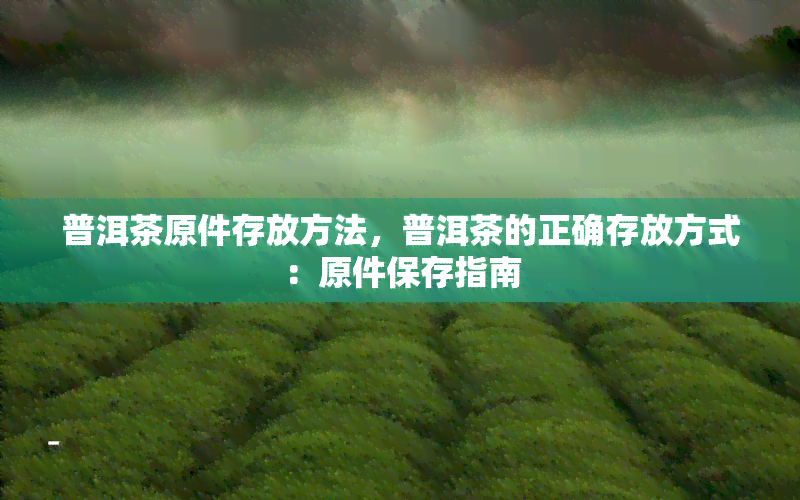 普洱茶原件存放方法，普洱茶的正确存放方式：原件保存指南